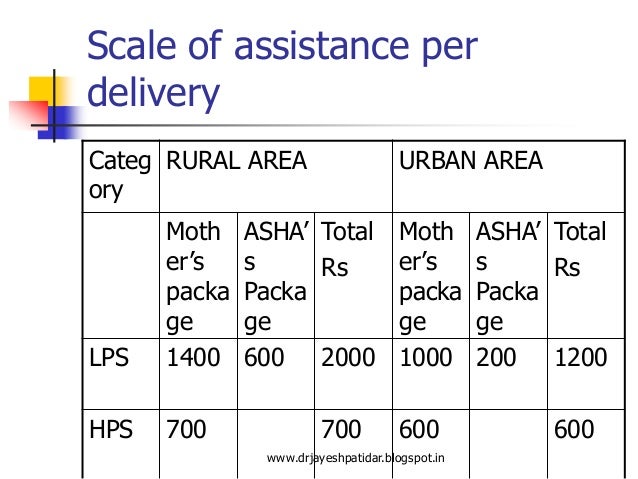 Scale of assistance per delivery

| Category | RURAL AREA | | | URBAN AREA | | |
|---|---|---|---|---|---|---|
| | Mother's package | ASHA's Package | Total Rs | Mother's package | ASHA's Package | Total Rs |
| LPS | 1400 | 600 | 2000 | 1000 | 200 | 1200 |
| HPS | 700 | | 700 | 600 | | 600 |

www.drjayeshpatidar.blogspot.in